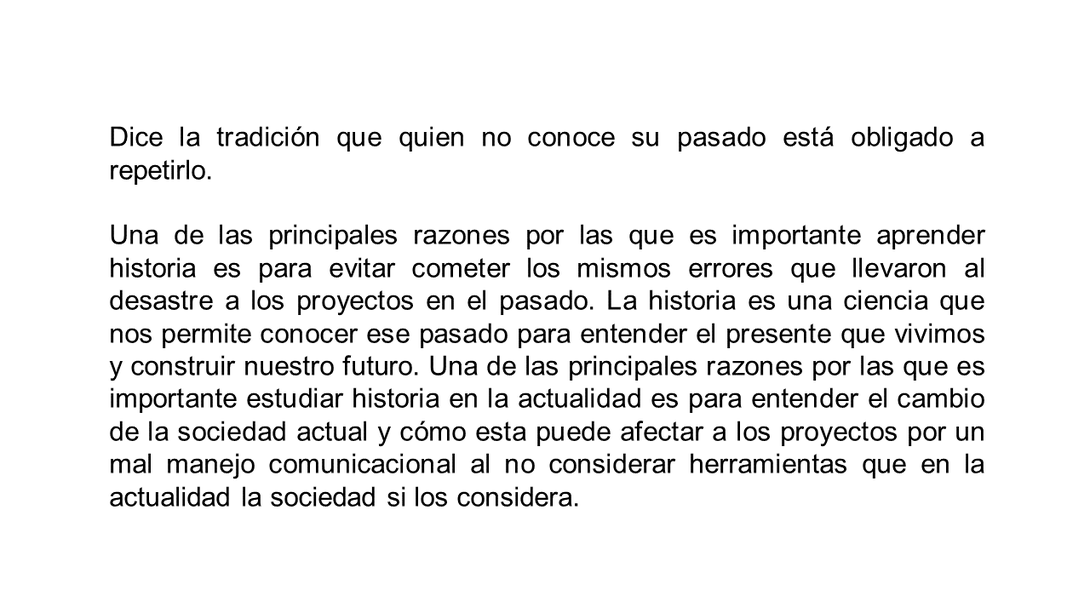 Dice la tradición que quien no conoce su pasado está obligado a repetirlo.

Una de las principales razones por las que es importante aprender historia es para evitar cometer los mismos errores que llevaron al desastre a los proyectos en el pasado. La historia es una ciencia que nos permite conocer ese pasado para entender el presente que vivimos y construir nuestro futuro. Una de las principales razones por las que es importante estudiar historia en la actualidad es para entender el cambio de la sociedad actual y cómo esta puede afectar a los proyectos por un mal manejo comunicacional al no considerar herramientas que en la actualidad la sociedad si los considera.